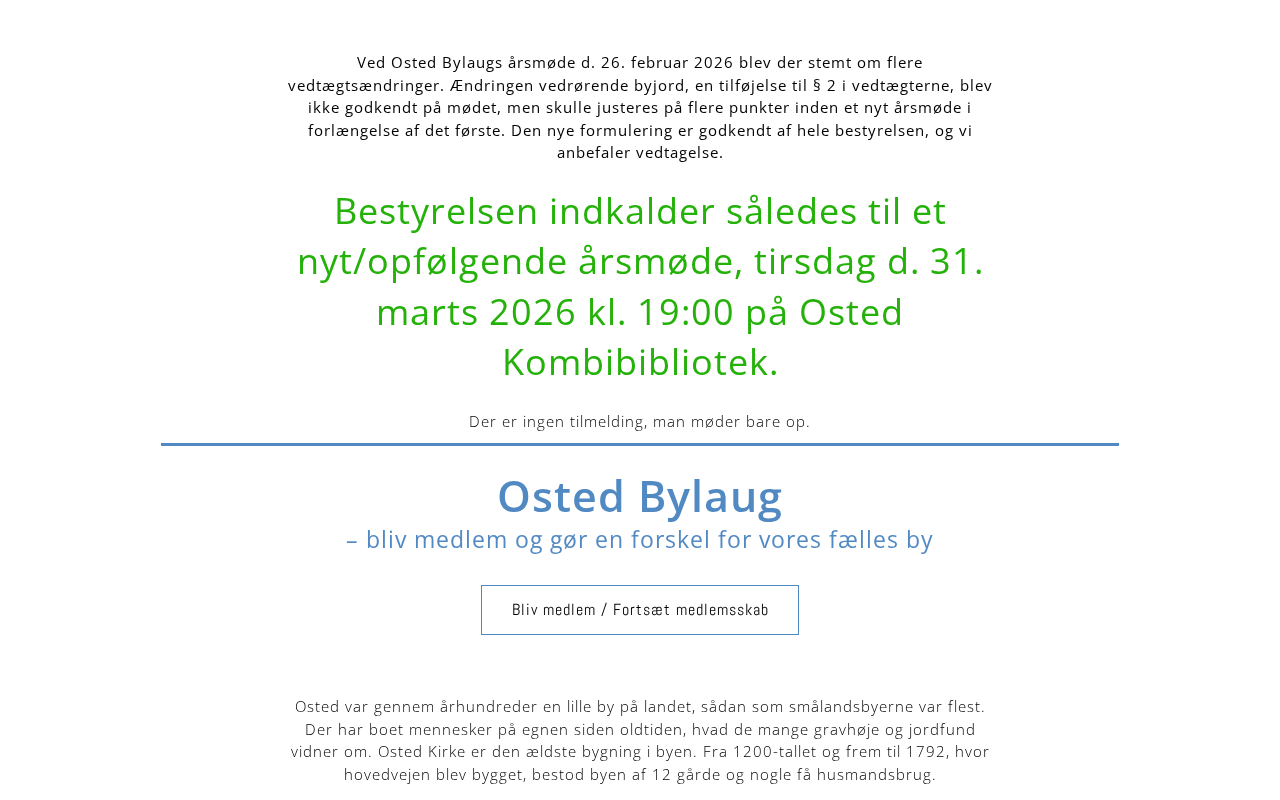 Ved Osted Bylaugs årsmøde d. 26. februar 2026 blev der stemt om flere vedtægtsændringer. Ændringen vedrørende byjord, en tilføjelse til § 2 i vedtægterne, blev ikke godkendt på mødet, men skulle justeres på flere punkter inden et nyt årsmøde i forlængelse af det første. Den nye formulering er godkendt af hele bestyrelsen, og vi anbefaler vedtagelse.

Bestyrelsen indkalder således til et nyt/opfølgende årsmøde, tirsdag d. 31. marts 2026 kl. 19:00 på Osted Kombibibliotek.

Der er ingen tilmelding, man møder bare op.

Osted Bylaug

– bliv medlem og gør en forskel for vores fælles by

Bliv medlem / Fortsæt medlemsskab

Osted var gennem århundreder en lille by på landet, sådan som smålandsbyerne var flest. Der har boet mennesker på egnen siden oldtiden, hvad de mange gravhøje og jordfund vidner om. Osted Kirke er den ældste bygning i byen. Fra 1200-tallet og frem til 1792, hvor hovedvejen blev bygget, bestod byen af 12 gårde og nogle få husmandsbrug.